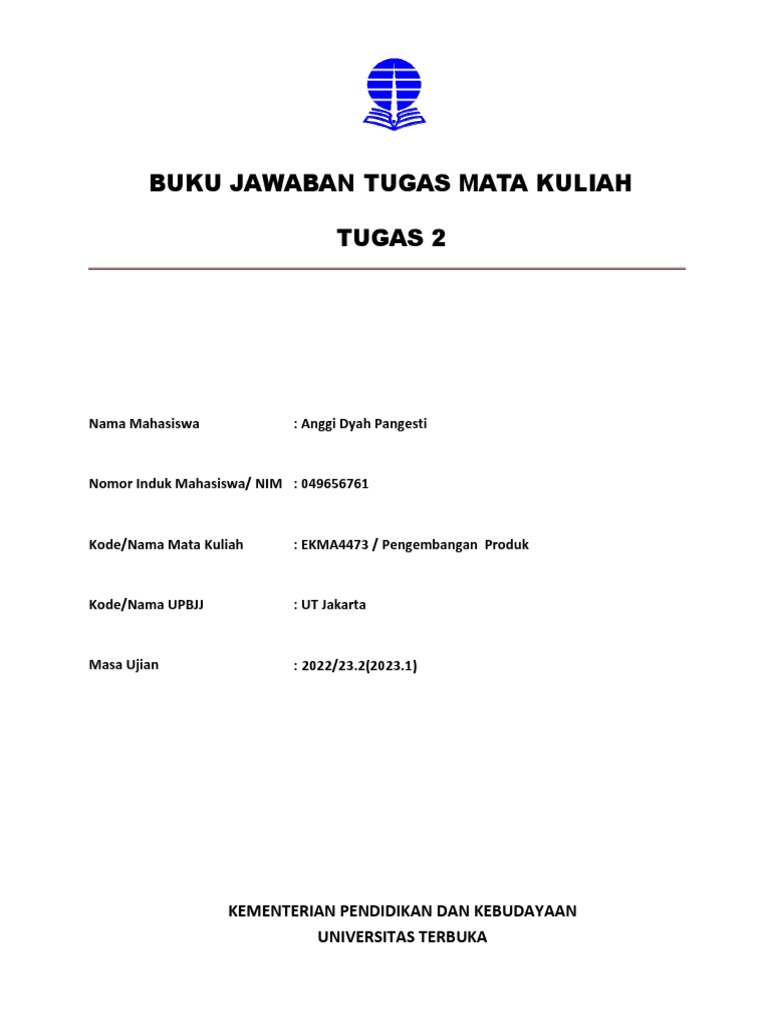 BUKU JAWABAN TUGAS MATA KULIAH

TUGAS 2

Nama Mahasiswa : Anggi Dyah Pangesti

Nomor Induk Mahasiswa/ NIM : 049656761

Kode/Nama Mata Kuliah : EKMA4473 / Pengembangan Produk

Kode/Nama UPBJJ : UT Jakarta

Masa Ujian : 2022/23.2(2023.1)

KEMENTERIAN PENDIDIKAN DAN KEBUDAYAAN
UNIVERSITAS TERBUKA